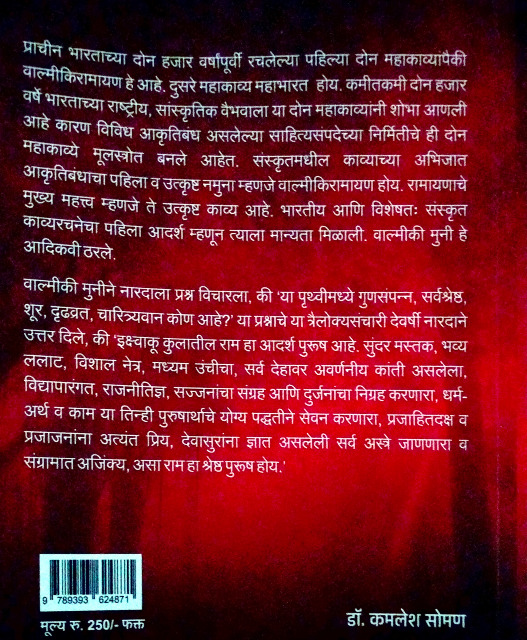 प्राचीन भारताच्या दोन हजार वर्षांपूर्वी रचलेल्या पहिल्या दोन महाकाव्यांपैकी वाल्मीकिरामायण हे आहे. दुसरे महाकाव्य महाभारत होय. कमीतकमी दोन हजार वर्षे भारताच्या राष्ट्रीय, सांस्कृतिक वैभवाला या दोन महाकाव्यांनी शोभा आणली आहे कारण विविध आकृतिबंध असलेल्या साहित्यसंपदेच्या निर्मितीचे ही दोन महाकाव्ये मूलस्त्रोत बनले आहेत. संस्कृतमधील काव्याच्या अभिजात आकृतिबंधाचा पहिला व उत्कृष्ट नमुना म्हणजे वाल्मीकिरामायण होय. रामायणाचे मुख्य महत्त्व म्हणजे ते उत्कृष्ट काव्य आहे. भारतीय आणि विशेषतः संस्कृत काव्यरचनेचा पहिला आदर्श म्हणून त्याला मान्यता मिळाली. वाल्मीकी मुनी हे आदिकवी ठरले.

वाल्मीकी मुनीने नारदाला प्रश्न विचारला, की 'या पृथ्वीमध्ये गुणसंपन्न, सर्वश्रेष्ठ, शूर, दृढव्रत, चारित्र्यवान कोण आहे?' या प्रश्नाचे या त्रैलोक्यसंचारी देवर्षी नारदाने उत्तर दिले, की 'इक्ष्वाकू कुलातील राम हा आदर्श पुरुष आहे. सुंदर मस्तक, भव्य ललाट, विशाल नेत्र, मध्यम उंचीचा, सर्व देहावर अवर्णनीय कांती असलेला, विद्यापारंगत, राजनीतिज्ञ, सज्जनांचा संग्रह आणि दुर्जनांचा निग्रह करणारा, धर्म-अर्थ व काम या तिन्ही पुरुषार्थांचे योग्य पद्धतीने सेवन करणारा, प्रजाहितदक्ष व प्रजाजनांना अत्यंत प्रिय, देवासुरांना ज्ञात असलेली सर्व अस्त्रे जाणणारा व संग्रामात अजिंक्य, असा राम हा श्रेष्ठ पुरुष होय.'

9 789393 624871

मूल्य रु. 250/- फक्त

डॉ. कमलेश सोमण